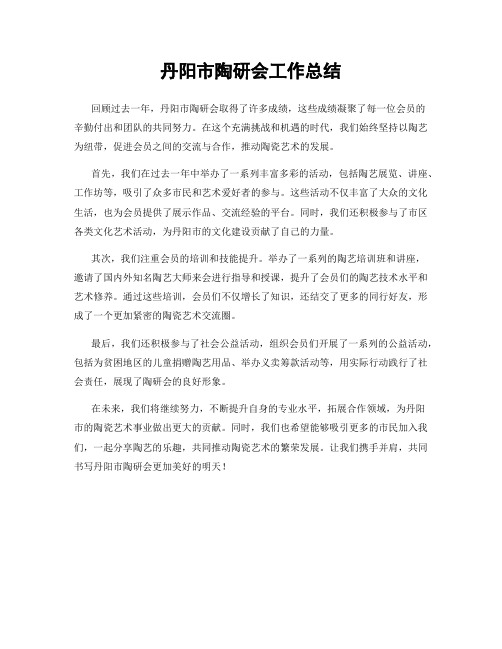 丹阳市陶研会工作总结

回顾过去一年，丹阳市陶研会取得了许多成绩，这些成绩凝聚了每一位会员的辛勤付出和团队的共同努力。在这个充满挑战和机遇的时代，我们始终坚持以陶艺为纽带，促进会员之间的交流与合作，推动陶瓷艺术的发展。

首先，我们在过去一年中举办了一系列丰富多彩的活动，包括陶艺展览、讲座、工作坊等，吸引了众多市民和艺术爱好者的参与。这些活动不仅丰富了大众的文化生活，也为会员提供了展示作品、交流经验的平台。同时，我们还积极参与了市区各类文化艺术活动，为丹阳市的文化建设贡献了自己的力量。

其次，我们注重会员的培训和技能提升。举办了一系列的陶艺培训班和讲座，邀请了国内外知名陶艺大师来会进行指导和授课，提升了会员们的陶艺技术水平和艺术修养。通过这些培训，会员们不仅增长了知识，还结交了更多的同行好友，形成了一个更加紧密的陶瓷艺术交流圈。

最后，我们还积极参与了社会公益活动，组织会员们开展了一系列的公益活动，包括为贫困地区的儿童捐赠陶艺用品、举办义卖筹款活动等，用实际行动践行了社会责任，展现了陶研会的良好形象。

在未来，我们将继续努力，不断提升自身的专业水平，拓展合作领域，为丹阳市的陶瓷艺术事业做出更大的贡献。同时，我们也希望能够吸引更多的市民加入我们，一起分享陶艺的乐趣，共同推动陶瓷艺术的繁荣发展。让我们携手并肩，共同书写丹阳市陶研会更加美好的明天！